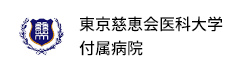 東京慈恵会医科大学
付属病院